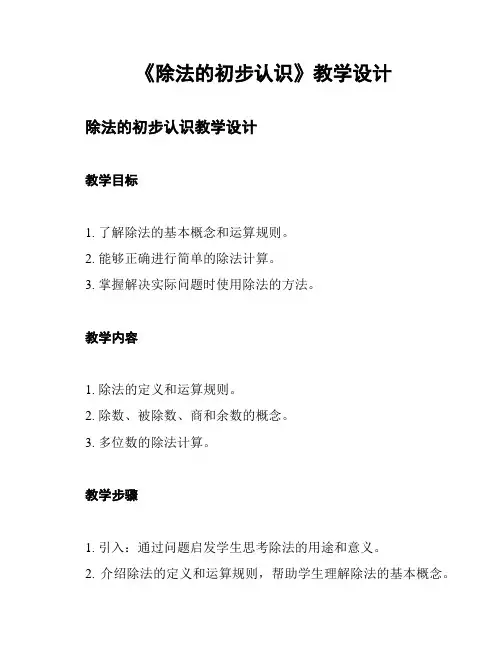 《除法的初步认识》教学设计

除法的初步认识教学设计

教学目标

1. 了解除法的基本概念和运算规则。
2. 能够正确进行简单的除法计算。
3. 掌握解决实际问题时使用除法的方法。

教学内容

1. 除法的定义和运算规则。
2. 除数、被除数、商和余数的概念。
3. 多位数的除法计算。

教学步骤

1. 引入：通过问题启发学生思考除法的用途和意义。
2. 介绍除法的定义和运算规则，帮助学生理解除法的基本概念。